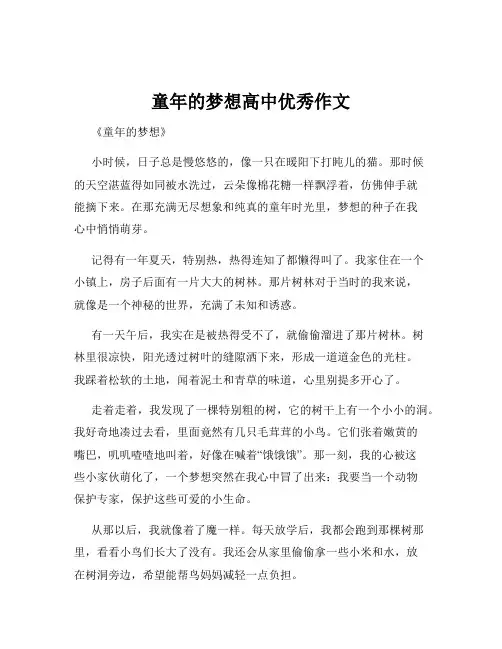 童年的梦想高中优秀作文

《童年的梦想》

小时候，日子总是慢悠悠的，像一只在暖阳下打盹儿的猫。那时候的天空湛蓝得如同被水洗过，云朵像棉花糖一样飘浮着，仿佛伸手就能摘下来。在那充满无尽想象和纯真的童年时光里，梦想的种子在我心中悄悄萌芽。

记得有一年夏天，特别热，热得连知了都懒得叫了。我家住在一个小镇上，房子后面有一片大大的树林。那片树林对于当时的我来说，就像是一个神秘的世界，充满了未知和诱惑。

有一天午后，我实在是被热得受不了，就偷偷溜进了那片树林。树林里很凉快，阳光透过树叶的缝隙洒下来，形成一道道金色的光柱。我踩着松软的土地，闻着泥土和青草的味道，心里别提多开心了。

走着走着，我发现了一棵特别粗的树，它的树干上有一个小小的洞。我好奇地凑过去看，里面竟然有几只毛茸茸的小鸟。它们张着嫩黄的嘴巴，叽叽喳喳地叫着，好像在喊着“饿饿饿”。那一刻，我的心被这些小家伙萌化了，一个梦想突然在我心中冒了出来：我要当一个动物保护专家，保护这些可爱的小生命。

从那以后，我就像着了魔一样。每天放学后，我都会跑到那棵树那里，看看小鸟们长大了没有。我还会从家里偷偷拿一些小米和水，放在树洞旁边，希望能帮鸟妈妈减轻一点负担。